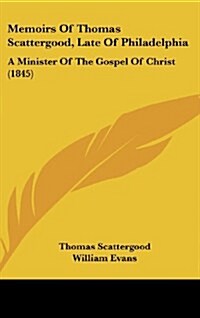 Memoirs Of Thomas Scattergood, Late Of Philadelphia

A Minister Of The Gospel Of Christ (1845)

Thomas Scattergood
William Evans